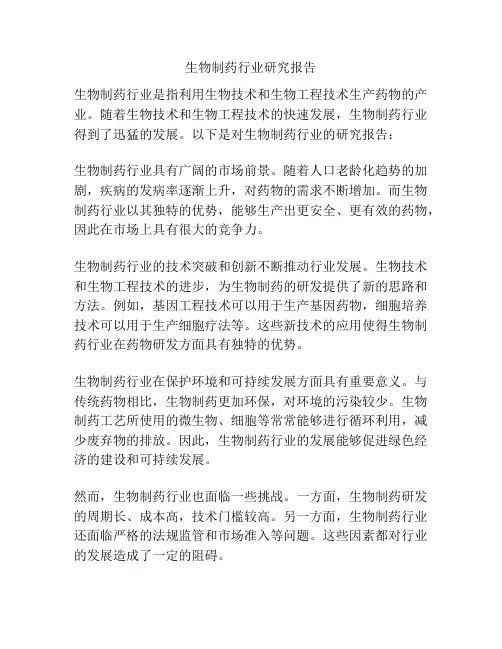 生物制药行业研究报告

生物制药行业是指利用生物技术和生物工程技术生产药物的产业。随着生物技术和生物工程技术的快速发展，生物制药行业得到了迅猛的发展。以下是对生物制药行业的研究报告：

生物制药行业具有广阔的市场前景。随着人口老龄化趋势的加剧，疾病的发病率逐渐上升，对药物的需求不断增加。而生物制药行业以其独特的优势，能够生产出更安全、更有效的药物，因此在市场上具有很大的竞争力。

生物制药行业的技术突破和创新不断推动行业发展。生物技术和生物工程技术的进步，为生物制药的研发提供了新的思路和方法。例如，基因工程技术可以用于生产基因药物，细胞培养技术可以用于生产细胞疗法等。这些新技术的应用使得生物制药行业在药物研发方面具有独特的优势。

生物制药行业在保护环境和可持续发展方面具有重要意义。与传统药物相比，生物制药更加环保，对环境的污染较少。生物制药工艺所使用的微生物、细胞等常常能够进行循环利用，减少废弃物的排放。因此，生物制药行业的发展能够促进绿色经济的建设和可持续发展。

然而，生物制药行业也面临一些挑战。一方面，生物制药研发的周期长、成本高，技术门槛较高。另一方面，生物制药行业还面临严格的法规监管和市场准入等问题。这些因素都对行业的发展造成了一定的阻碍。